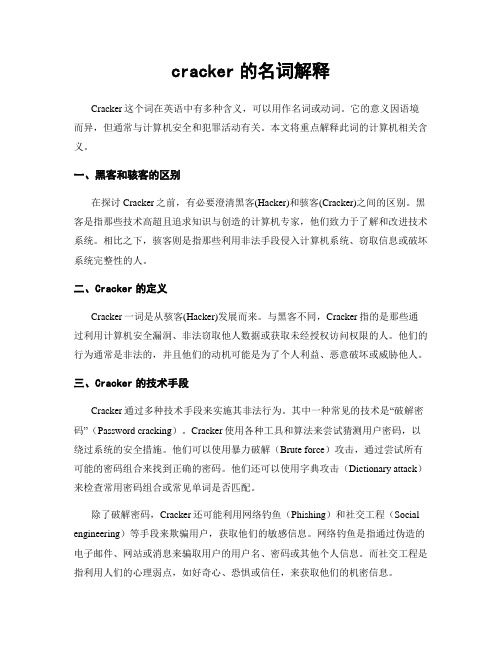 cracker 的名词解释

Cracker 这个词在英语中有多种含义，可以用作名词或动词。它的意义因语境而异，但通常与计算机安全和犯罪活动有关。本文将重点解释此词的计算机相关含义。

一、黑客和骇客的区别

在探讨 Cracker 之前，有必要澄清黑客(Hacker)和骇客(Cracker)之间的区别。黑客是指那些技术高超且追求知识与创造的计算机专家，他们致力于了解和改进技术系统。相比之下，骇客则是指那些利用非法手段侵入计算机系统、窃取信息或破坏系统完整性的人。

二、Cracker 的定义

Cracker 一词是从骇客(Hacker)发展而来。与黑客不同，Cracker 指的是那些通过利用计算机安全漏洞、非法窃取他人数据或获取未经授权访问权限的人。他们的行为通常是非法的，并且他们的动机可能是为了个人利益、恶意破坏或威胁他人。

三、Cracker 的技术手段

Cracker 通过多种技术手段来实施其非法行为。其中一种常见的技术是“破解密码”（Password cracking）。Cracker 使用各种工具和算法来尝试猜测用户密码，以绕过系统的安全措施。他们可以使用暴力破解（Brute force）攻击，通过尝试所有可能的密码组合来找到正确的密码。他们还可以使用字典攻击（Dictionary attack）来检查常用密码组合或常见单词是否匹配。

除了破解密码，Cracker 还可能利用网络钓鱼（Phishing）和社交工程（Social engineering）等手段来欺骗用户，获取他们的敏感信息。网络钓鱼是指通过伪造的电子邮件、网站或消息来骗取用户的用户名、密码或其他个人信息。而社交工程是指利用人们的心理弱点，如好奇心、恐惧或信任，来获取他们的机密信息。